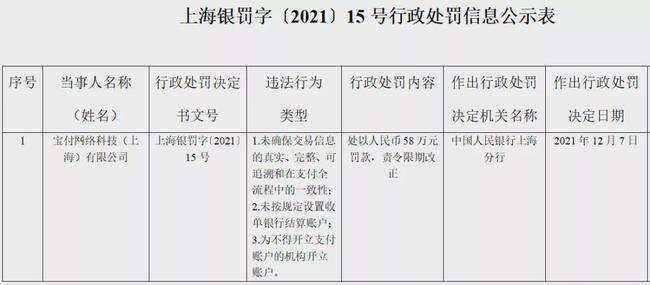 上海银罚字〔2021〕15 号行政处罚信息公示表

| 序号 | 当事人名称（姓名） | 行政处罚决定书文号 | 违法行为类型 | 行政处罚内容 | 作出行政处罚决定机关名称 | 作出行政处罚决定日期 |
|---|---|---|---|---|---|---|
| 1 | 宝付网络科技（上海）有限公司 | 上海银罚字〔2021〕15 号 | 1.未确保交易信息的真实、完整、可追溯和在支付全流程中的一致性；2.未按规定设置收单银行结算账户；3.为不得开立支付账户的机构开立账户。 | 处以人民币 58 万元罚款，责令限期改正 | 中国人民银行上海分行 | 2021 年 12 月 7 日 |